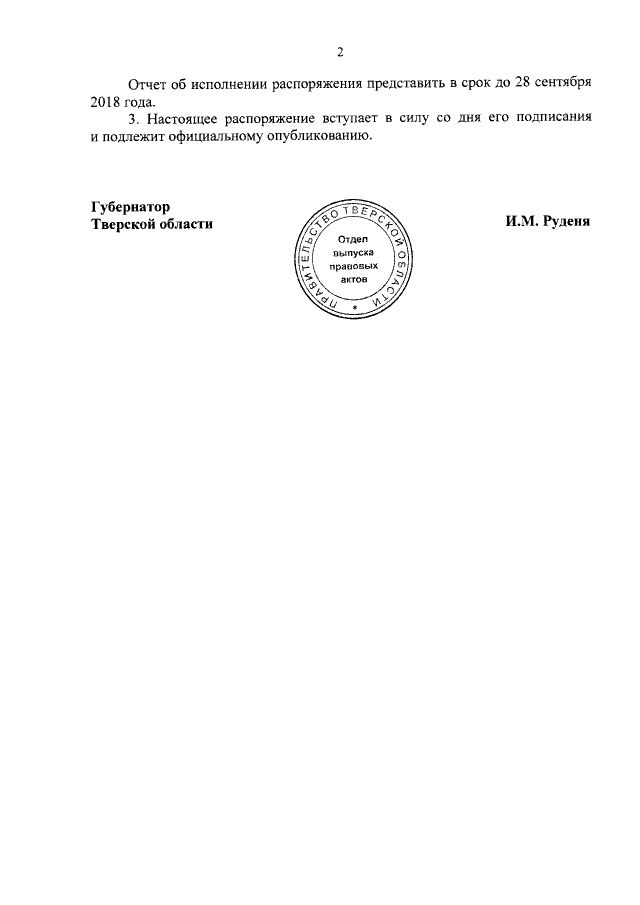 2

Отчет об исполнении распоряжения представить в срок до 28 сентября 2018 года.

3. Настоящее распоряжение вступает в силу со дня его подписания и подлежит официальному опубликованию.

Губернатор
Тверской области

ПРАВИТЕЛЬСТВО ТВЕРСКОЙ ОБЛАСТИ
Отдел выпуска правовых актов

И.М. Руденя